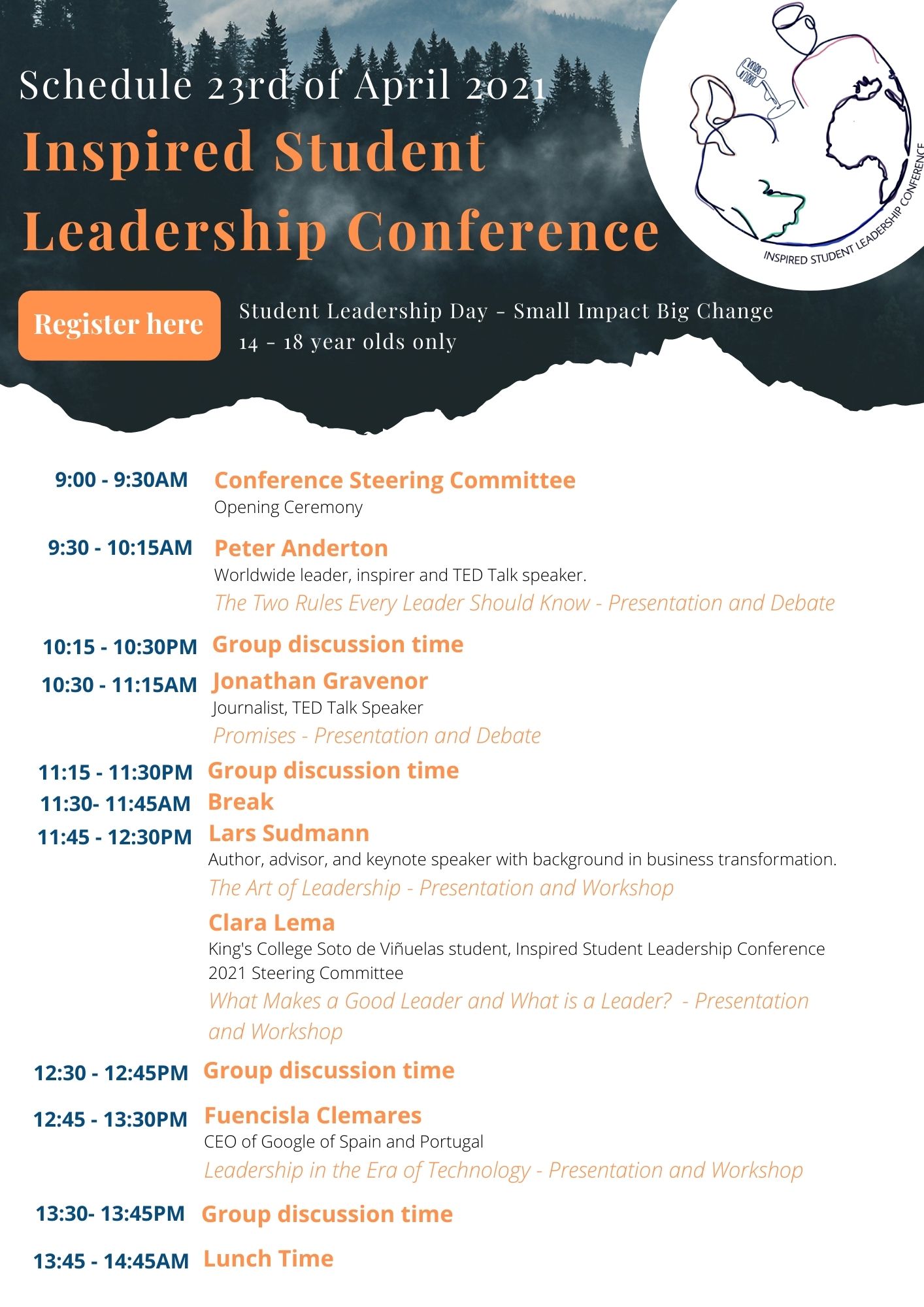 Schedule 23rd of April 2021

Inspired Student Leadership Conference

INSPIRED STUDENT LEADERSHIP CONFERENCE

Register here

Student Leadership Day - Small Impact Big Change
14 - 18 year olds only

9:00 - 9:30AM Conference Steering Committee
Opening Ceremony

9:30 - 10:15AM Peter Anderton
Worldwide leader, inspirer and TED Talk speaker.
The Two Rules Every Leader Should Know - Presentation and Debate

10:15 - 10:30PM Group discussion time

10:30 - 11:15AM Jonathan Gravenor
Journalist, TED Talk Speaker
Promises - Presentation and Debate

11:15 - 11:30PM Group discussion time

11:30- 11:45AM Break

11:45 - 12:30PM Lars Sudmann
Author, advisor, and keynote speaker with background in business transformation.
The Art of Leadership - Presentation and Workshop

Clara Lema
King's College Soto de Viñuelas student, Inspired Student Leadership Conference 2021 Steering Committee
What Makes a Good Leader and What is a Leader? - Presentation and Workshop

12:30 - 12:45PM Group discussion time

12:45 - 13:30PM Fuencisla Clemares
CEO of Google of Spain and Portugal
Leadership in the Era of Technology - Presentation and Workshop

13:30- 13:45PM Group discussion time

13:45 - 14:45AM Lunch Time